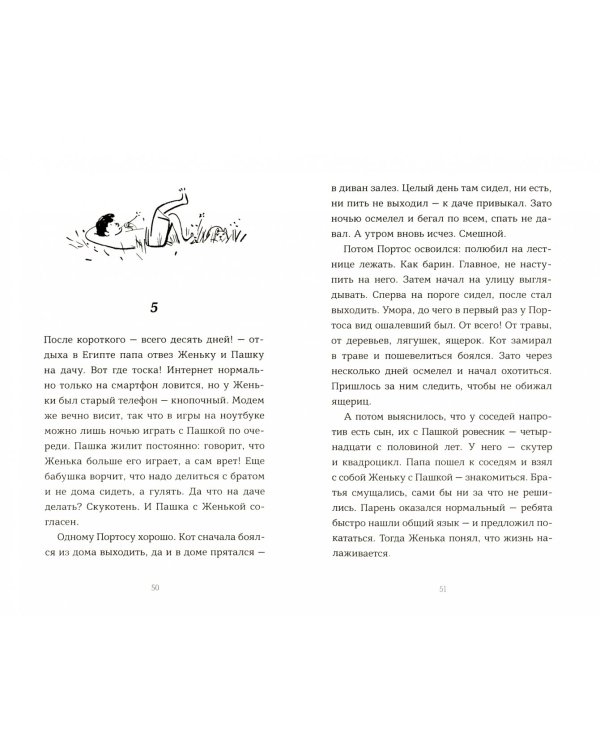 5

После короткого — всего десять дней! — отдыха в Египте папа отвез Женьку и Пашку на дачу. Вот где тоска! Интернет нормально только на смартфон ловится, но у Женьки был старый телефон — кнопочный. Модем же вечно висит, так что в игры на ноутбуке можно лишь ночью играть с Пашкой по очереди. Пашка жилит постоянно: говорит, что Женька больше его играет, а сам врет! Еще бабушка ворчит, что надо делиться с братом и не дома сидеть, а гулять. Да что на даче делать? Скукотень. И Пашка с Женькой согласен.

Одному Портосу хорошо. Кот сначала боялся из дома выходить, да и в доме прятался —

50

в диван залез. Целый день там сидел, ни есть, ни пить не выходил — к даче привыкал. Зато ночью осмелел и бегал по всем, спать не давал. А утром вновь исчез. Смешной.

Потом Портос освоился: полюбил на лестнице лежать. Как барин. Главное, не наступить на него. Затем начал на улицу выглядывать. Сперва на пороге сидел, после стал выходить. Умора, до чего в первый раз у Портоса вид ошалевший был. От всего! От травы, от деревьев, лягушек, ящерок. Кот замирал в траве и пошевелиться боялся. Зато через несколько дней осмелел и начал охотиться. Пришлось за ним следить, чтобы не обижал ящериц.

А потом выяснилось, что у соседей напротив есть сын, их с Пашкой ровесник — четырнадцати с половиной лет. У него — скутер и квадроцикл. Папа пошел к соседям и взял с собой Женьку с Пашкой — знакомиться. Братья смущались, сами бы ни за что не решились. Парень оказался нормальный — ребята быстро нашли общий язык — и предложил покататься. Тогда Женька понял, что жизнь налаживается.

51